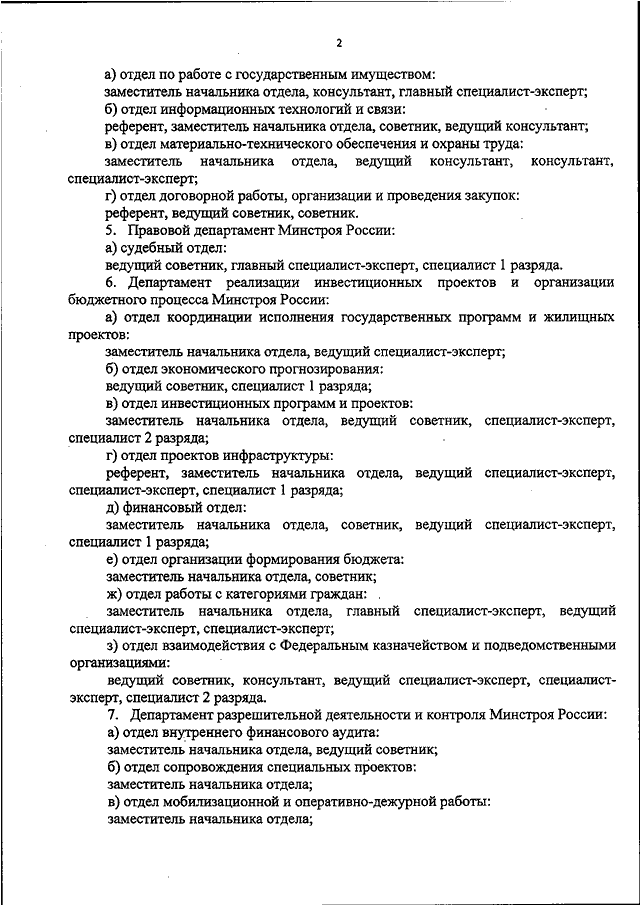 2

а) отдел по работе с государственным имуществом:

заместитель начальника отдела, консультант, главный специалист-эксперт;

б) отдел информационных технологий и связи:

референт, заместитель начальника отдела, советник, ведущий консультант;

в) отдел материально-технического обеспечения и охраны труда:

заместитель начальника отдела, ведущий консультант, консультант, специалист-эксперт;

г) отдел договорной работы, организации и проведения закупок:

референт, ведущий советник, советник.

5. Правовой департамент Минстроя России:

а) судебный отдел:

ведущий советник, главный специалист-эксперт, специалист 1 разряда.

6. Департамент реализации инвестиционных проектов и организации бюджетного процесса Минстроя России:

а) отдел координации исполнения государственных программ и жилищных проектов:

заместитель начальника отдела, ведущий специалист-эксперт;

б) отдел экономического прогнозирования:

ведущий советник, специалист 1 разряда;

в) отдел инвестиционных программ и проектов:

заместитель начальника отдела, ведущий советник, специалист-эксперт, специалист 2 разряда;

г) отдел проектов инфраструктуры:

референт, заместитель начальника отдела, ведущий специалист-эксперт, специалист-эксперт, специалист 1 разряда;

д) финансовый отдел:

заместитель начальника отдела, советник, ведущий специалист-эксперт, специалист 1 разряда;

е) отдел организации формирования бюджета:

заместитель начальника отдела, советник;

ж) отдел работы с категориями граждан:

заместитель начальника отдела, главный специалист-эксперт, ведущий специалист-эксперт, специалист-эксперт;

з) отдел взаимодействия с Федеральным казначейством и подведомственными организациями:

ведущий советник, консультант, ведущий специалист-эксперт, специалист-эксперт, специалист 2 разряда.

7. Департамент разрешительной деятельности и контроля Минстроя России:

а) отдел внутреннего финансового аудита:

заместитель начальника отдела, ведущий советник;

б) отдел сопровождения специальных проектов:

заместитель начальника отдела;

в) отдел мобилизационной и оперативно-дежурной работы:

заместитель начальника отдела;